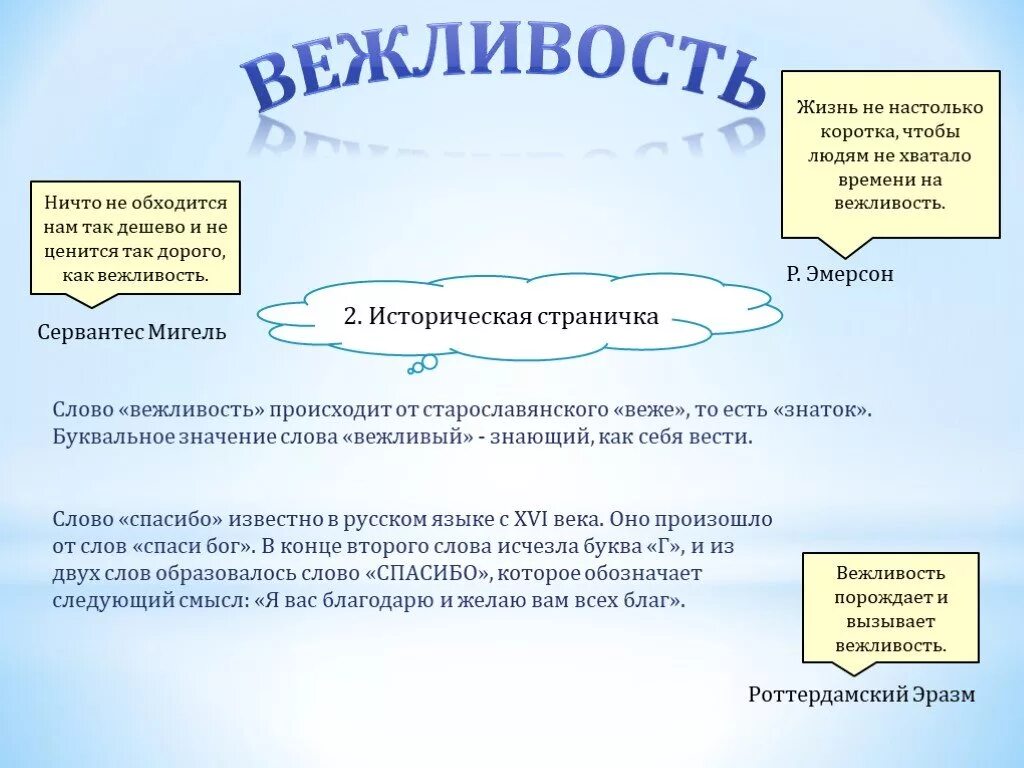 ВЕЖЛИВОСТЬ

Жизнь не настолько коротка, чтобы людям не хватало времени на вежливость.

Р. Эмерсон

Ничто не обходится нам так дешево и не ценится так дорого, как вежливость.

Сервантес Мигель

2. Историческая страничка

Слово «вежливость» происходит от старославянского «веже», то есть «знаток». Буквальное значение слова «вежливый» - знающий, как себя вести.

Слово «спасибо» известно в русском языке с XVI века. Оно произошло от слов «спаси бог». В конце второго слова исчезла буква «Г», и из двух слов образовалось слово «СПАСИБО», которое обозначает следующий смысл: «Я вас благодарю и желаю вам всех благ».

Вежливость порождает и вызывает вежливость.

Роттердамский Эразм